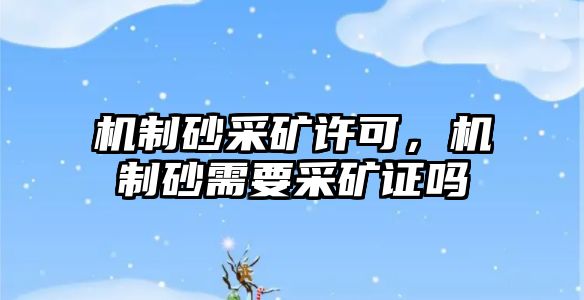 机制砂采矿许可，机制砂需要采矿证吗